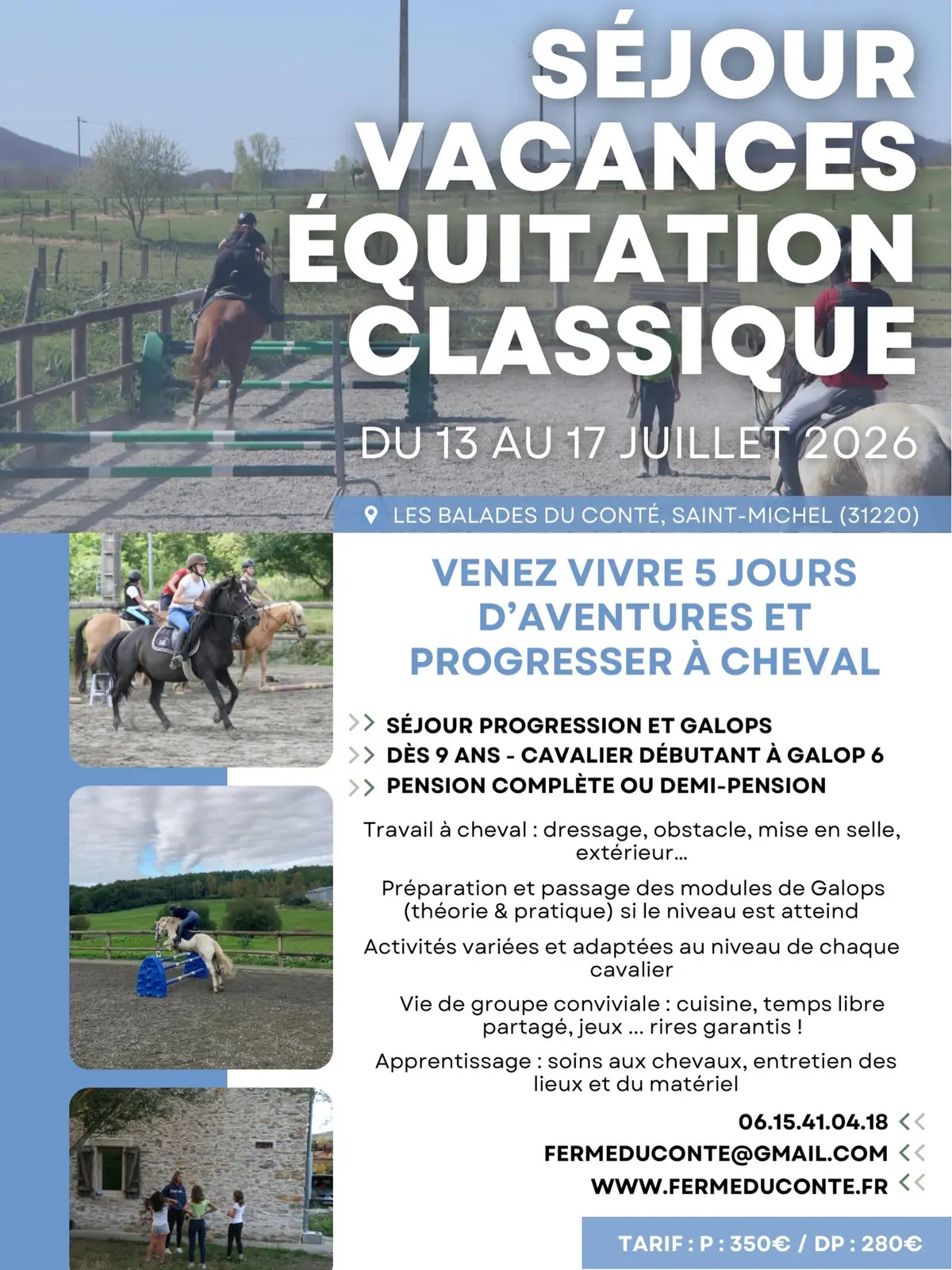 SÉJOUR VACANCES ÉQUITATION CLASSIQUE

DU 13 AU 17 JUILLET 2026

LES BALADES DU CONTÉ, SAINT-MICHEL (31220)

VENEZ VIVRE 5 JOURS D'AVENTURES ET PROGRESSER À CHEVAL

>> SÉJOUR PROGRESSION ET GALOPS
>> DÈS 9 ANS - CAVALIER DÉBUTANT À GALOP 6
>> PENSION COMPLÈTE OU DEMI-PENSION

Travail à cheval : dressage, obstacle, mise en selle, extérieur...

Préparation et passage des modules de Galops (théorie & pratique) si le niveau est atteind

Activités variées et adaptées au niveau de chaque cavalier

Vie de groupe conviviale : cuisine, temps libre partagé, jeux ... rires garantis !

Apprentissage : soins aux chevaux, entretien des lieux et du matériel

06.15.41.04.18 <<
FERMEDUCONTE@GMAIL.COM <<
WWW.FERMEDUCONTE.FR <<

TARIF : P : 350€ / DP : 280€